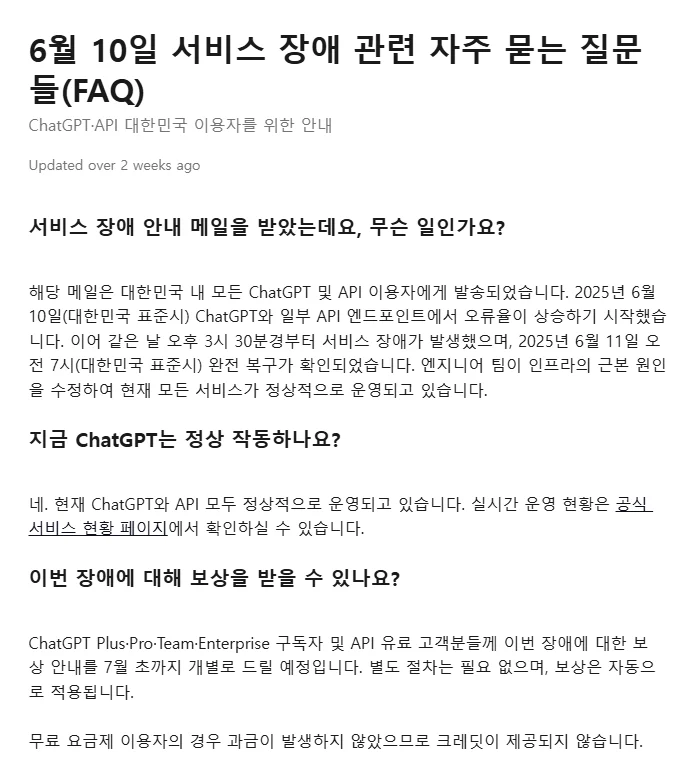 6월 10일 서비스 장애 관련 자주 묻는 질문들(FAQ)

ChatGPT·API 대한민국 이용자를 위한 안내

Updated over 2 weeks ago

서비스 장애 안내 메일을 받았는데요, 무슨 일인가요?

해당 메일은 대한민국 내 모든 ChatGPT 및 API 이용자에게 발송되었습니다. 2025년 6월 10일(대한민국 표준시) ChatGPT와 일부 API 엔드포인트에서 오류율이 상승하기 시작했습니다. 이어 같은 날 오후 3시 30분경부터 서비스 장애가 발생했으며, 2025년 6월 11일 오전 7시(대한민국 표준시) 완전 복구가 확인되었습니다. 엔지니어 팀이 인프라의 근본 원인을 수정하여 현재 모든 서비스가 정상적으로 운영되고 있습니다.

지금 ChatGPT는 정상 작동하나요?

네. 현재 ChatGPT와 API 모두 정상적으로 운영되고 있습니다. 실시간 운영 현황은 공식 서비스 현황 페이지에서 확인하실 수 있습니다.

이번 장애에 대해 보상을 받을 수 있나요?

ChatGPT Plus·Pro·Team·Enterprise 구독자 및 API 유료 고객분들께 이번 장애에 대한 보상 안내를 7월 초까지 개별로 드릴 예정입니다. 별도 절차는 필요 없으며, 보상은 자동으로 적용됩니다.

무료 요금제 이용자의 경우 과금이 발생하지 않았으므로 크레딧이 제공되지 않습니다.